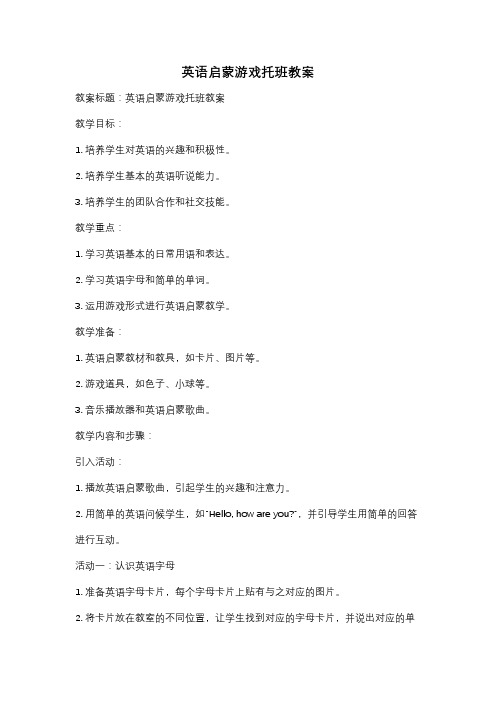 英语启蒙游戏托班教案

教案标题：英语启蒙游戏托班教案

教学目标：

1. 培养学生对英语的兴趣和积极性。

2. 培养学生基本的英语听说能力。

3. 培养学生的团队合作和社交技能。

教学重点：

1. 学习英语基本的日常用语和表达。

2. 学习英语字母和简单的单词。

3. 运用游戏形式进行英语启蒙教学。

教学准备：

1. 英语启蒙教材和教具，如卡片、图片等。

2. 游戏道具，如色子、小球等。

3. 音乐播放器和英语启蒙歌曲。

教学内容和步骤：

引入活动：

1. 播放英语启蒙歌曲，引起学生的兴趣和注意力。

2. 用简单的英语问候学生，如"Hello, how are you?"，并引导学生用简单的回答进行互动。

活动一：认识英语字母

1. 准备英语字母卡片，每个字母卡片上贴有与之对应的图片。

2. 将卡片放在教室的不同位置，让学生找到对应的字母卡片，并说出对应的单